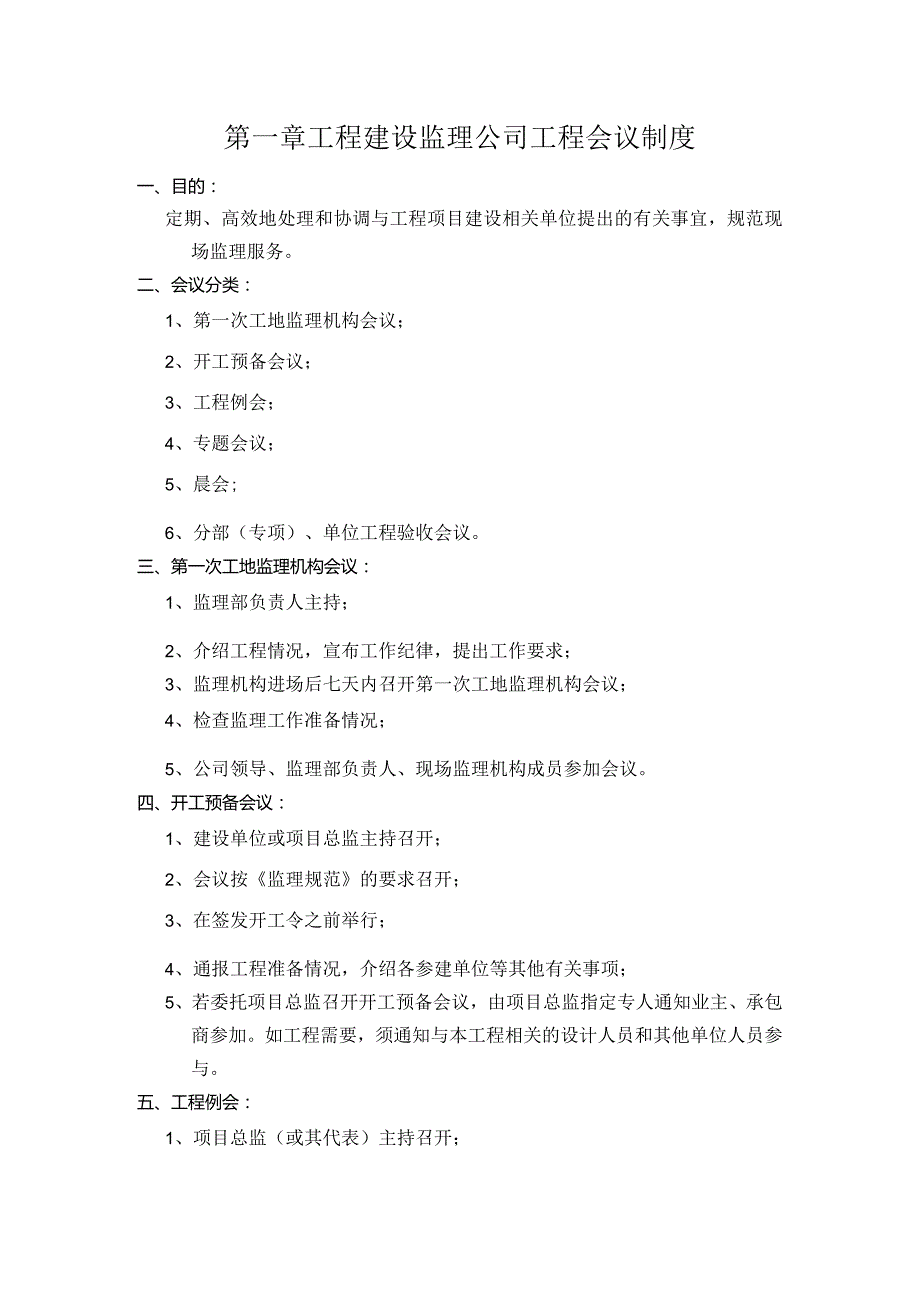 第一章工程建设监理公司工程会议制度

一、目的：

定期、高效地处理和协调与工程项目建设相关单位提出的有关事宜，规范现场监理服务。

二、会议分类：

1、第一次工地监理机构会议；

2、开工预备会议；

3、工程例会；

4、专题会议；

5、晨会；

6、分部（专项）、单位工程验收会议。

三、第一次工地监理机构会议：

1、监理部负责人主持；

2、介绍工程情况，宣布工作纪律，提出工作要求；

3、监理机构进场后七天内召开第一次工地监理机构会议；

4、检查监理工作准备情况；

5、公司领导、监理部负责人、现场监理机构成员参加会议。

四、开工预备会议：

1、建设单位或项目总监主持召开；

2、会议按《监理规范》的要求召开；

3、在签发开工令之前举行；

4、通报工程准备情况，介绍各参建单位等其他有关事项；

5、若委托项目总监召开开工预备会议，由项目总监指定专人通知业主、承包商参加。如工程需要，须通知与本工程相关的设计人员和其他单位人员参与。

五、工程例会：

1、项目总监（或其代表）主持召开；